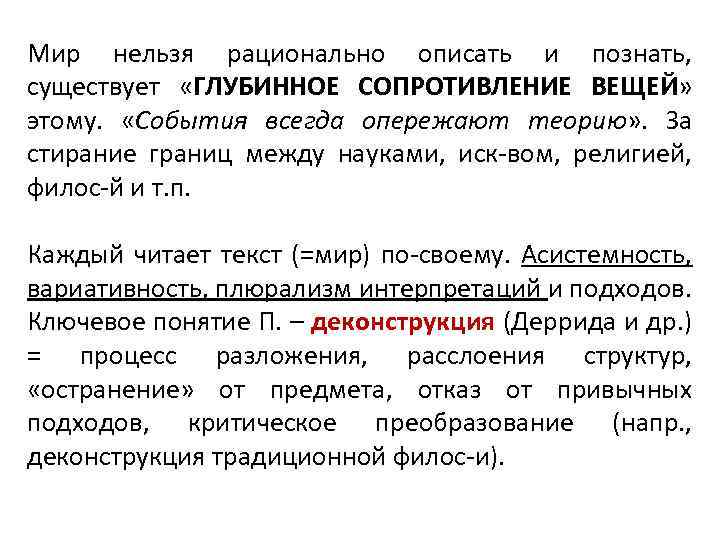 Мир нельзя рационально описать и познать, существует «ГЛУБИННОЕ СОПРОТИВЛЕНИЕ ВЕЩЕЙ» этому. «События всегда опережают теорию». За стирание границ между науками, иск-вом, религией, филос-й и т.п.

Каждый читает текст (=мир) по-своему. Асистемность, вариативность, плюрализм интерпретаций и подходов. Ключевое понятие П. – деконструкция (Деррида и др.) = процесс разложения, расслоения структур, «остранение» от предмета, отказ от привычных подходов, критическое преобразование (напр., деконструкция традиционной филос-и).